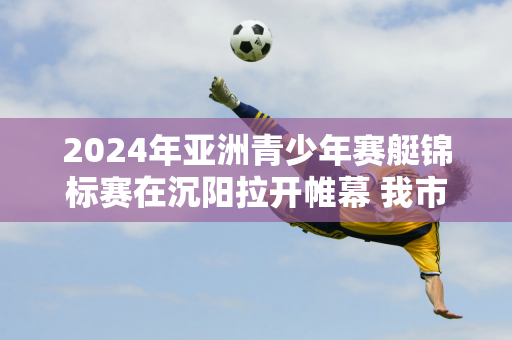 2024年亚洲青少年赛艇锦标赛在沉阳拉开帷幕 我市